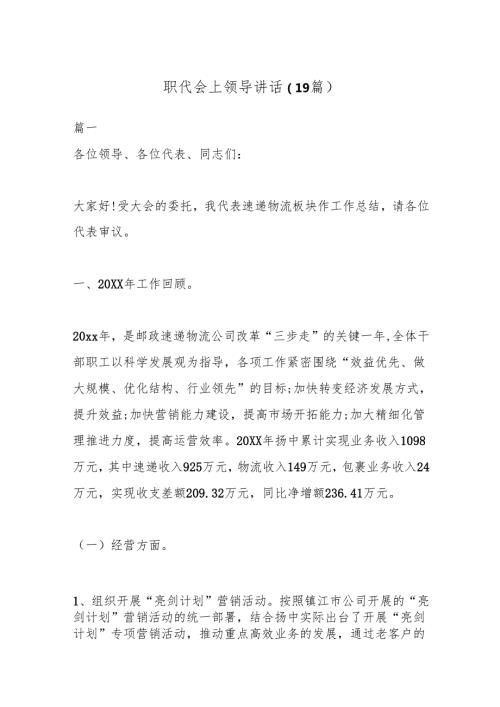 职代会上领导讲话（19篇）

篇一

各位领导、各位代表、同志们：

大家好!受大会的委托，我代表速递物流板块作工作总结，请各位代表审议。

一、20XX年工作回顾。

20xx年，是邮政速递物流公司改革“三步走”的关键一年,全体干部职工以科学发展观为指导，各项工作紧密围绕“效益优先、做大规模、优化结构、行业领先”的目标;加快转变经济发展方式，提升效益;加快营销能力建设，提高市场开拓能力;加大精细化管理推进力度，提高运营效率。20XX年扬中累计实现业务收入1098万元，其中速递收入925万元，物流收入149万元，包裹业务收入24万元，实现收支差额209.32万元，同比净增额236.41万元。

（一）经营方面。

1、组织开展“亮剑计划”营销活动。按照镇江市公司开展的“亮剑计划”营销活动的统一部署，结合扬中实际出台了开展“亮剑计划”专项营销活动，推动重点高效业务的发展，通过老客户的